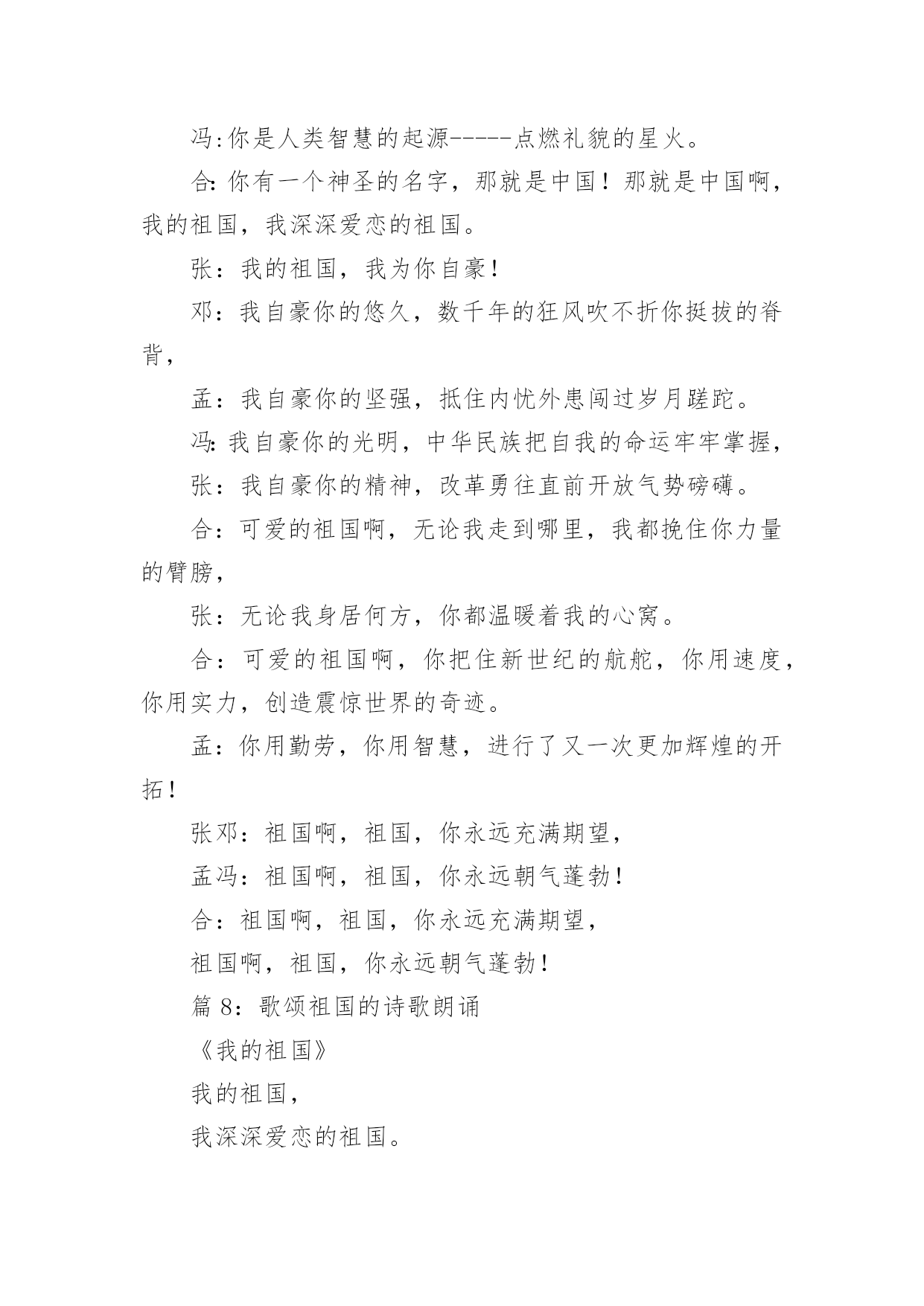 冯:你是人类智慧的起源-----点燃礼貌的星火。

合:你有一个神圣的名字，那就是中国！那就是中国啊，我的祖国，我深深爱恋的祖国。

张：我的祖国，我为你自豪！

邓：我自豪你的悠久，数千年的狂风吹不折你挺拔的脊背，

孟：我自豪你的坚强，抵住内忧外患闯过岁月蹉跎。

冯:我自豪你的光明，中华民族把自我的命运牢牢掌握，

张：我自豪你的精神，改革勇往直前开放气势磅礴。

合：可爱的祖国啊，无论我走到哪里，我都挽住你力量的臂膀，

张：无论我身居何方，你都温暖着我的心窝。

合：可爱的祖国啊，你把住新世纪的航舵，你用速度，你用实力，创造震惊世界的奇迹。

孟：你用勤劳，你用智慧，进行了又一次更加辉煌的开拓！

张邓：祖国啊，祖国，你永远充满期望，

孟冯：祖国啊，祖国，你永远朝气蓬勃！

合：祖国啊，祖国，你永远充满期望，

祖国啊，祖国，你永远朝气蓬勃！

篇 8：歌颂祖国的诗歌朗诵

《我的祖国》

我的祖国，

我深深爱恋的祖国。